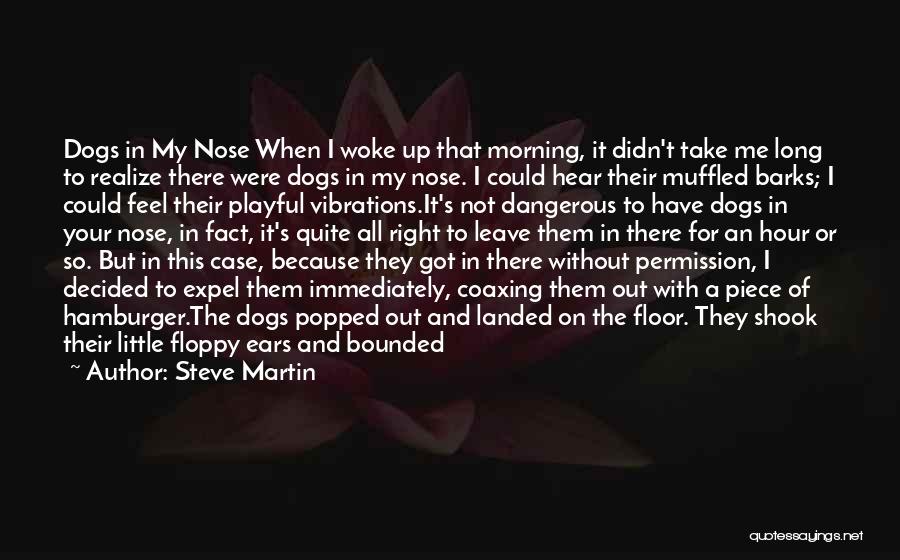 Dogs in My Nose When I woke up that morning, it didn't take me long to realize there were dogs in my nose. I could hear their muffled barks; I could feel their playful vibrations.It's not dangerous to have dogs in your nose, in fact, it's quite all right to leave them in there for an hour or so. But in this case, because they got in there without permission, I decided to expel them immediately, coaxing them out with a piece of hamburger.The dogs popped out and landed on the floor. They shook their little floppy ears and bounded

~ Author: Steve Martin

quotessayings.net